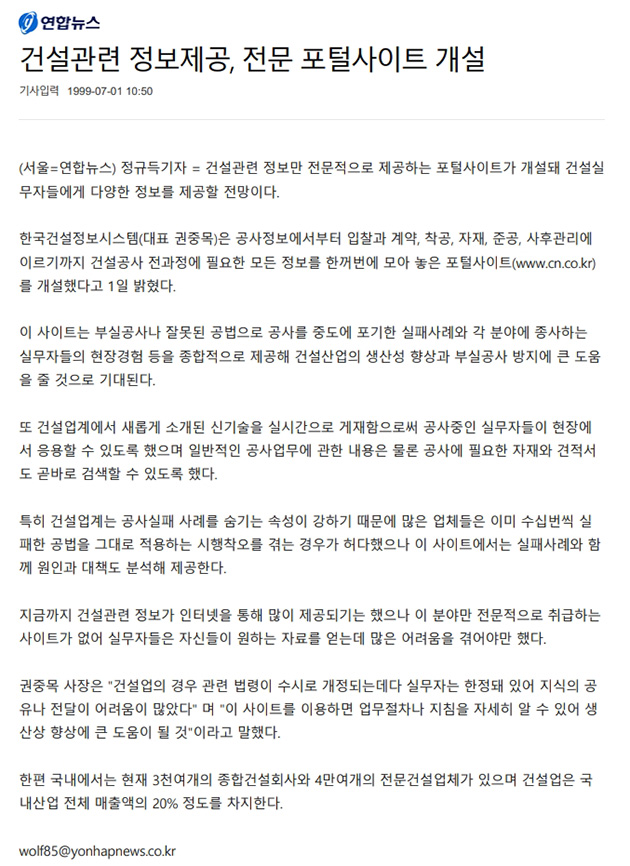 연합뉴스

건설관련 정보제공, 전문 포털사이트 개설

기사입력 1999-07-01 10:50

(서울=연합뉴스) 정규득기자 = 건설관련 정보만 전문적으로 제공하는 포털사이트가 개설돼 건설실무자들에게 다양한 정보를 제공할 전망이다.

한국건설정보시스템(대표 권중목)은 공사정보에서부터 입찰과 계약, 착공, 자재, 준공, 사후관리에 이르기까지 건설공사 전과정에 필요한 모든 정보를 한꺼번에 모아 놓은 포털사이트(www.cn.co.kr)를 개설했다고 1일 밝혔다.

이 사이트는 부실공사나 잘못된 공법으로 공사를 중도에 포기한 실패사례와 각 분야에 종사하는 실무자들의 현장경험 등을 종합적으로 제공해 건설산업의 생산성 향상과 부실공사 방지에 큰 도움을 줄 것으로 기대된다.

또 건설업계에서 새롭게 소개된 신기술을 실시간으로 게재함으로써 공사중인 실무자들이 현장에서 응용할 수 있도록 했으며 일반적인 공사업무에 관한 내용은 물론 공사에 필요한 자재와 견적서도 곧바로 검색할 수 있도록 했다.

특히 건설업계는 공사실패 사례를 숨기는 속성이 강하기 때문에 많은 업체들은 이미 수십번씩 실패한 공법을 그대로 적용하는 시행착오를 겪는 경우가 허다했으나 이 사이트에서는 실패사례와 함께 원인과 대책도 분석해 제공한다.

지금까지 건설관련 정보가 인터넷을 통해 많이 제공되기는 했으나 이 분야만 전문적으로 취급하는 사이트가 없어 실무자들은 자신들이 원하는 자료를 얻는데 많은 어려움을 겪어야만 했다.

권중목 사장은 "건설업의 경우 관련 법령이 수시로 개정되는데다 실무자는 한정돼 있어 지식의 공유나 전달이 어려움이 많았다" 며 "이 사이트를 이용하면 업무절차나 지침을 자세히 알 수 있어 생산상 향상에 큰 도움이 될 것"이라고 말했다.

한편 국내에서는 현재 3천여개의 종합건설회사와 4만여개의 전문건설업체가 있으며 건설업은 국내산업 전체 매출액의 20% 정도를 차지한다.

wolf85@yonhapnews.co.kr